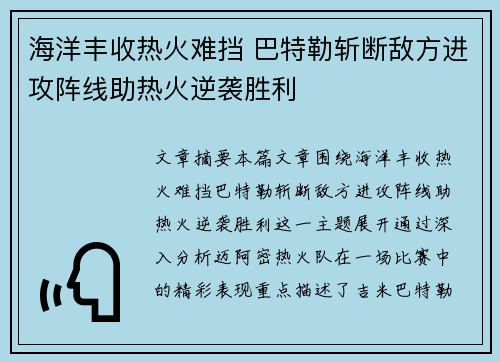 海洋丰收热火难挡 巴特勒斩断敌方进攻阵线助热火逆袭胜利

文章摘要本篇文章围绕海洋丰收热火难挡巴特勒斩断敌方进攻阵线助热火逆袭胜利这一主题展开通过深入分析迈阿密热火队在一场比赛中的精彩表现重点描述了吉米巴特勒